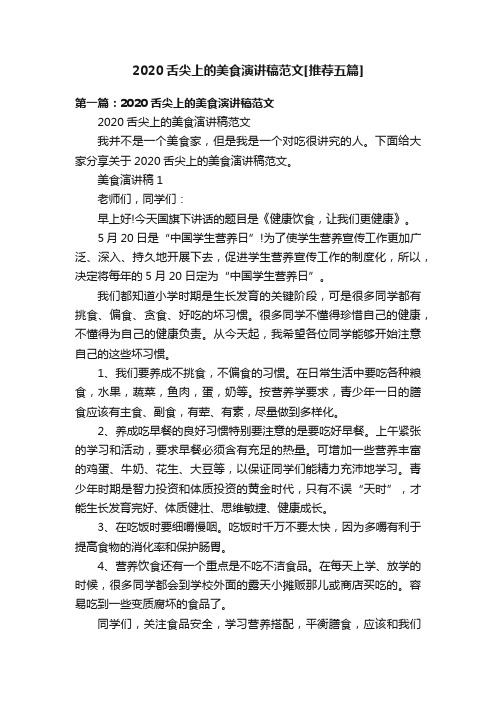 2020舌尖上的美食演讲稿范文[推荐五篇]

第一篇：2020舌尖上的美食演讲稿范文

2020舌尖上的美食演讲稿范文

我并不是一个美食家，但是我是一个对吃很讲究的人。下面给大家分享关于2020舌尖上的美食演讲稿范文。

美食演讲稿1

老师们，同学们：

早上好!今天国旗下讲话的题目是《健康饮食，让我们更健康》。

5月20日是“中国学生营养日”!为了使学生营养宣传工作更加广泛、深入、持久地开展下去，促进学生营养宣传工作的制度化，所以，决定将每年的5月20日定为“中国学生营养日”。

我们都知道小学时期是生长发育的关键阶段，可是很多同学都有挑食、偏食、贪食、好吃的坏习惯。很多同学不懂得珍惜自己的健康，不懂得为自己的健康负责。从今天起，我希望各位同学能够开始注意自己的这些坏习惯。

1、我们要养成不挑食，不偏食的习惯。在日常生活中要吃各种粮食，水果，蔬菜，鱼肉，蛋，奶等。按营养学要求，青少年一日的膳食应该有主食、副食，有荤、有素，尽量做到多样化。

2、养成吃早餐的良好习惯特别要注意的是要吃好早餐。上午紧张的学习和活动，要求早餐必须含有充足的热量。可增加一些营养丰富的鸡蛋、牛奶、花生、大豆等，以保证同学们能精力充沛地学习。青少年时期是智力投资和体质投资的黄金时代，只有不误“天时”，才能生长发育完好、体质健壮、思维敏捷、健康成长。

3、在吃饭时要细嚼慢咽。吃饭时千万不要太快，因为多嚼有利于提高食物的消化率和保护肠胃。

4、营养饮食还有一个重点是不吃不洁食品。在每天上学、放学的时候，很多同学都会到学校外面的露天小摊贩那儿或商店买吃的。容易吃到一些变质腐坏的食品了。

同学们，关注食品安全，学习营养搭配，平衡膳食，应该和我们